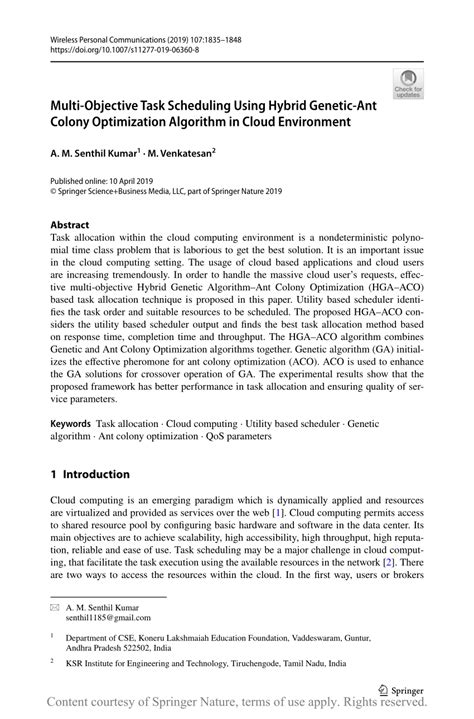 Wireless Personal Communications (2019) 107:1835–1848
https://doi.org/10.1007/s11277-019-06360-8

Check for updates

Multi-Objective Task Scheduling Using Hybrid Genetic-Ant Colony Optimization Algorithm in Cloud Environment

A. M. Senthil Kumar$^1$ · M. Venkatesan$^2$

Published online: 10 April 2019
© Springer Science+Business Media, LLC, part of Springer Nature 2019

Abstract
Task allocation within the cloud computing environment is a nondeterministic polynomial time class problem that is laborious to get the best solution. It is an important issue in the cloud computing setting. The usage of cloud based applications and cloud users are increasing tremendously. In order to handle the massive cloud user's requests, effective multi-objective Hybrid Genetic Algorithm–Ant Colony Optimization (HGA–ACO) based task allocation technique is proposed in this paper. Utility based scheduler identifies the task order and suitable resources to be scheduled. The proposed HGA–ACO considers the utility based scheduler output and finds the best task allocation method based on response time, completion time and throughput. The HGA–ACO algorithm combines Genetic and Ant Colony Optimization algorithms together. Genetic algorithm (GA) initializes the effective pheromone for ant colony optimization (ACO). ACO is used to enhance the GA solutions for crossover operation of GA. The experimental results show that the proposed framework has better performance in task allocation and ensuring quality of service parameters.

Keywords Task allocation · Cloud computing · Utility based scheduler · Genetic algorithm · Ant colony optimization · QoS parameters

1 Introduction

Cloud computing is an emerging paradigm which is dynamically applied and resources are virtualized and provided as services over the web [1]. Cloud computing permits access to shared resource pool by configuring basic hardware and software in the data center. Its main objectives are to achieve scalability, high accessibility, high throughput, high reputation, reliable and ease of use. Task scheduling may be a major challenge in cloud computing, that facilitate the task execution using the available resources in the network [2]. There are two ways to access the resources within the cloud. In the first way, users or brokers

A. M. Senthil Kumar
senthil1185@gmail.com

$^1$ Department of CSE, Koneru Lakshmaiah Education Foundation, Vaddeswaram, Guntur, Andhra Pradesh 522502, India

$^2$ KSR Institute for Engineering and Technology, Tiruchengode, Tamil Nadu, India

Springer

Content courtesy of Springer Nature, terms of use apply. Rights reserved.